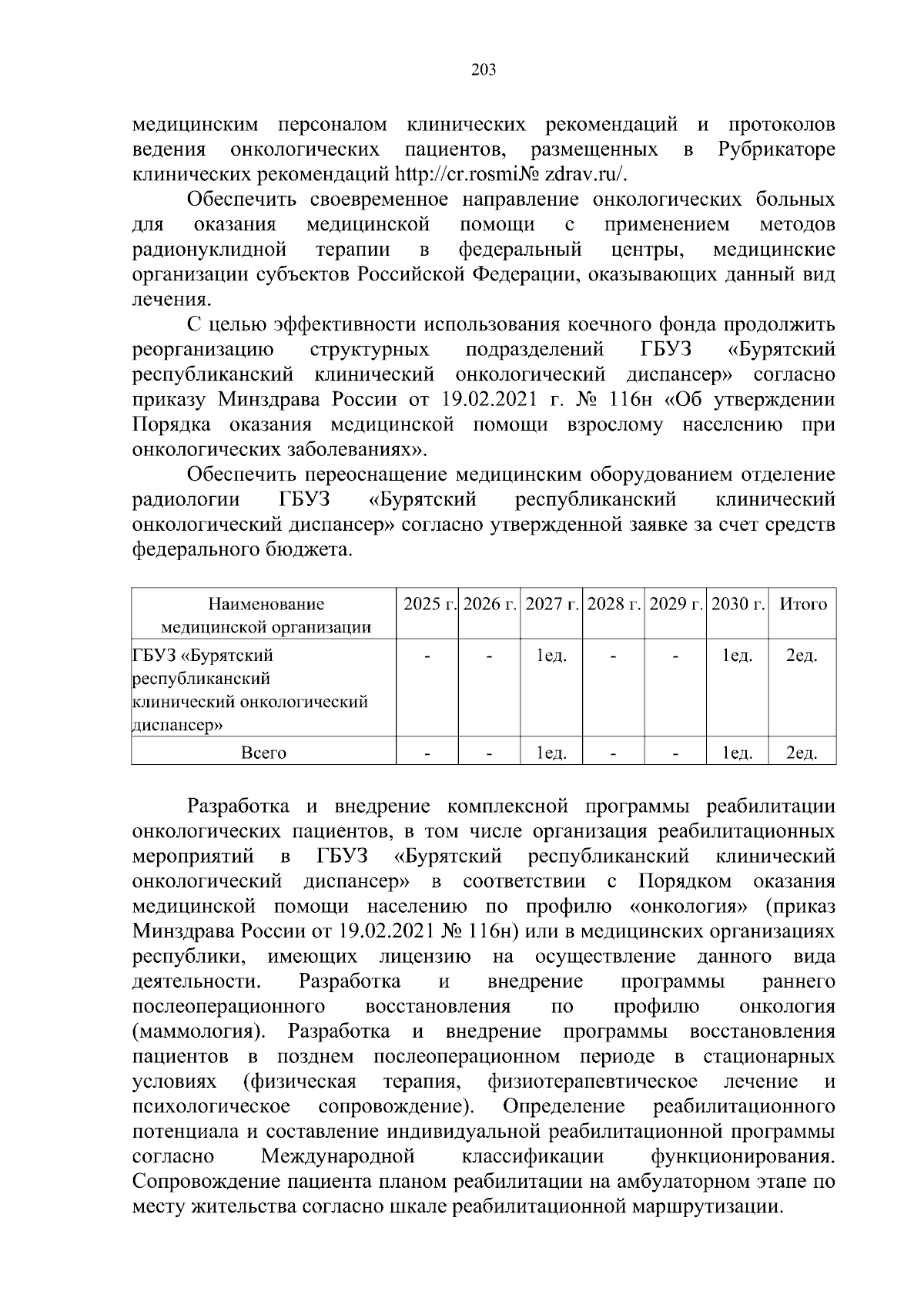 203

медицинским персоналом клинических рекомендаций и протоколов ведения онкологических пациентов, размещенных в Рубрикаторе клинических рекомендаций http://cr.rosmi№ zdrav.ru/.

Обеспечить своевременное направление онкологических больных для оказания медицинской помощи с применением методов радионуклидной терапии в федеральный центры, медицинские организации субъектов Российской Федерации, оказывающих данный вид лечения.

С целью эффективности использования коечного фонда продолжить реорганизацию структурных подразделений ГБУЗ «Бурятский республиканский клинический онкологический диспансер» согласно приказу Минздрава России от 19.02.2021 г. № 116н «Об утверждении Порядка оказания медицинской помощи взрослому населению при онкологических заболеваниях».

Обеспечить переоснащение медицинским оборудованием отделение радиологии ГБУЗ «Бурятский республиканский клинический онкологический диспансер» согласно утвержденной заявке за счет средств федерального бюджета.

| Наименование медицинской организации | 2025 г. | 2026 г. | 2027 г. | 2028 г. | 2029 г. | 2030 г. | Итого |
|---|---|---|---|---|---|---|---|
| ГБУЗ «Бурятский республиканский клинический онкологический диспансер» | - | - | 1ед. | - | - | 1ед. | 2ед. |
| Всего | - | - | 1ед. | - | - | 1ед. | 2ед. |

Разработка и внедрение комплексной программы реабилитации онкологических пациентов, в том числе организация реабилитационных мероприятий в ГБУЗ «Бурятский республиканский клинический онкологический диспансер» в соответствии с Порядком оказания медицинской помощи населению по профилю «онкология» (приказ Минздрава России от 19.02.2021 № 116н) или в медицинских организациях республики, имеющих лицензию на осуществление данного вида деятельности. Разработка и внедрение программы раннего послеоперационного восстановления по профилю онкология (маммология). Разработка и внедрение программы восстановления пациентов в позднем послеоперационном периоде в стационарных условиях (физическая терапия, физиотерапевтическое лечение и психологическое сопровождение). Определение реабилитационного потенциала и составление индивидуальной реабилитационной программы согласно Международной классификации функционирования. Сопровождение пациента планом реабилитации на амбулаторном этапе по месту жительства согласно шкале реабилитационной маршрутизации.